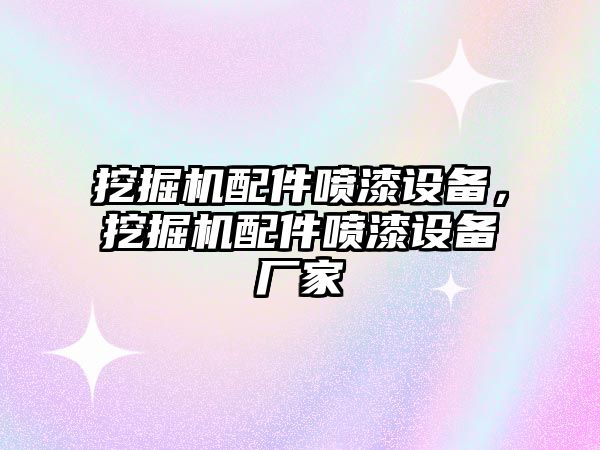 挖掘机配件喷漆设备，挖掘机配件喷漆设备厂家